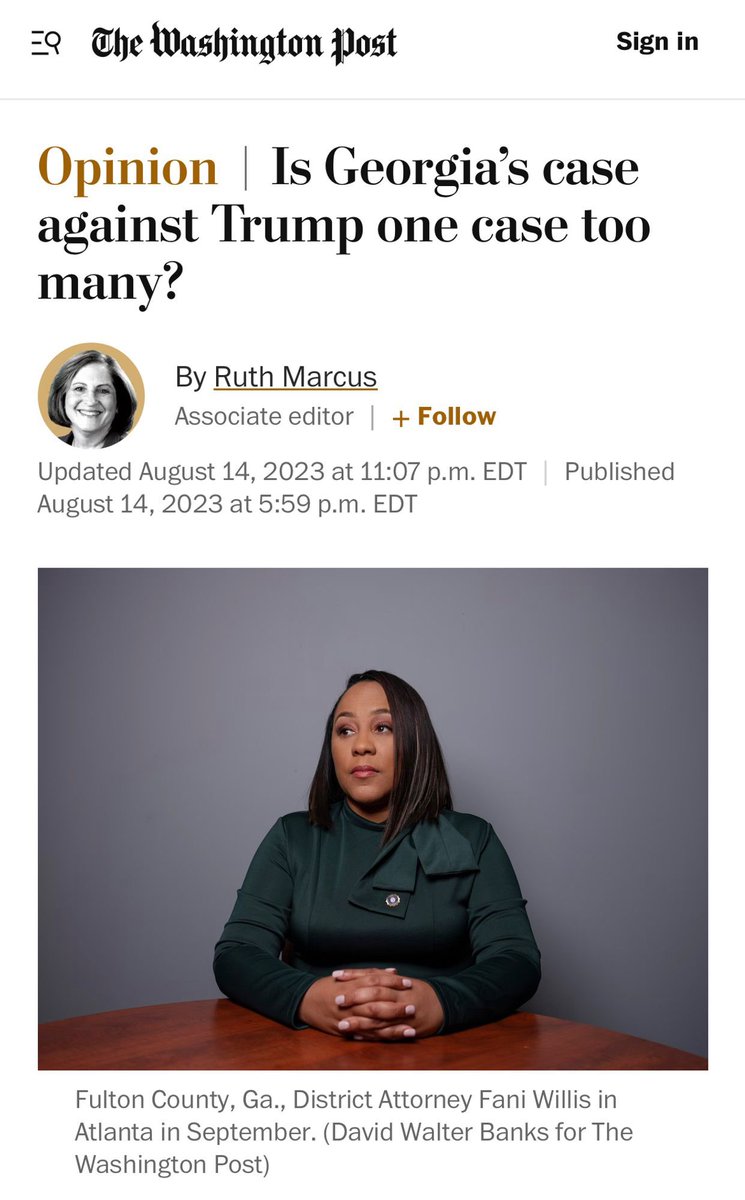 The Washington Post

Sign in

Opinion | Is Georgia's case against Trump one case too many?

By Ruth Marcus
Associate editor | + Follow

Updated August 14, 2023 at 11:07 p.m. EDT | Published August 14, 2023 at 5:59 p.m. EDT

Fulton County, Ga., District Attorney Fani Willis in Atlanta in September. (David Walter Banks for The Washington Post)